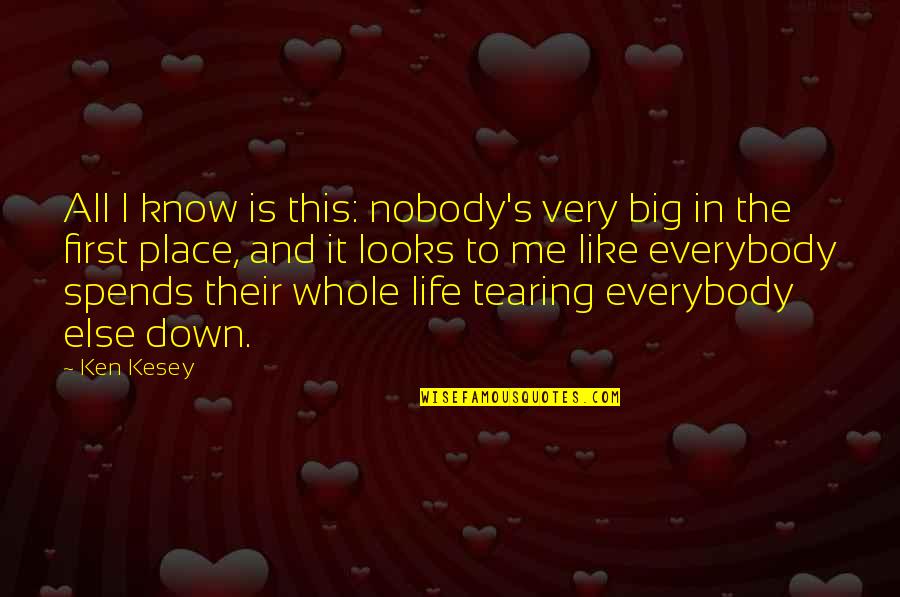 All I know is this: nobody's very big in the first place, and it looks to me like everybody spends their whole life tearing everybody else down.

- Ken Kesey

WISEFAMOUSQUOTES.COM